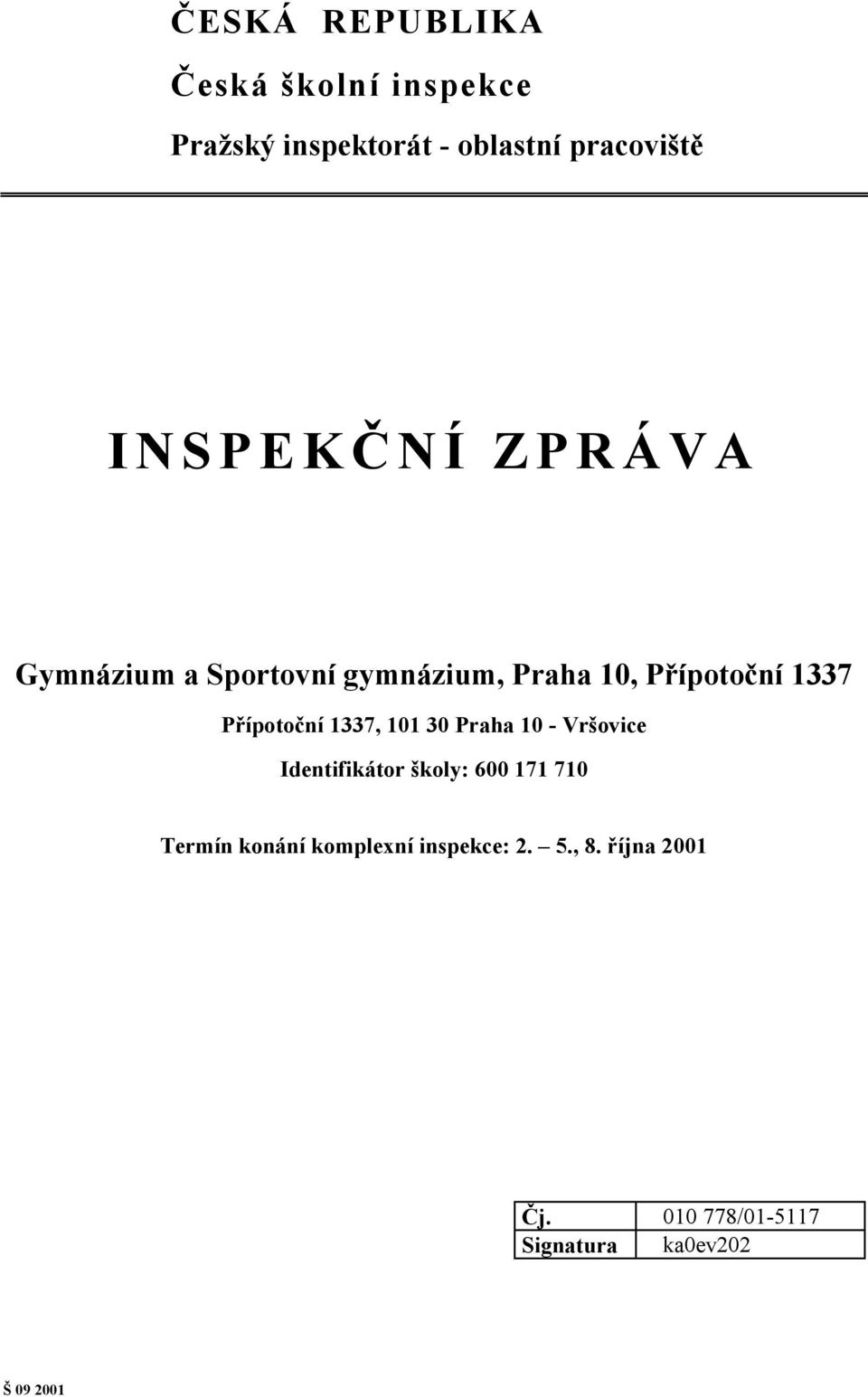 ČESKÁ REPUBLIKA

Česká školní inspekce

Pražský inspektorát - oblastní pracoviště

INSPEKČNÍ ZPRÁVA

Gymnázium a Sportovní gymnázium, Praha 10, Přípotoční 1337

Přípotoční 1337, 101 30 Praha 10 - Vršovice

Identifikátor školy: 600 171 710

Termín konání komplexní inspekce: 2. – 5., 8. října 2001

| Čj. | 010 778/01-5117 |
|---|---|
| Signatura | ka0ev202 |

Š 09 2001